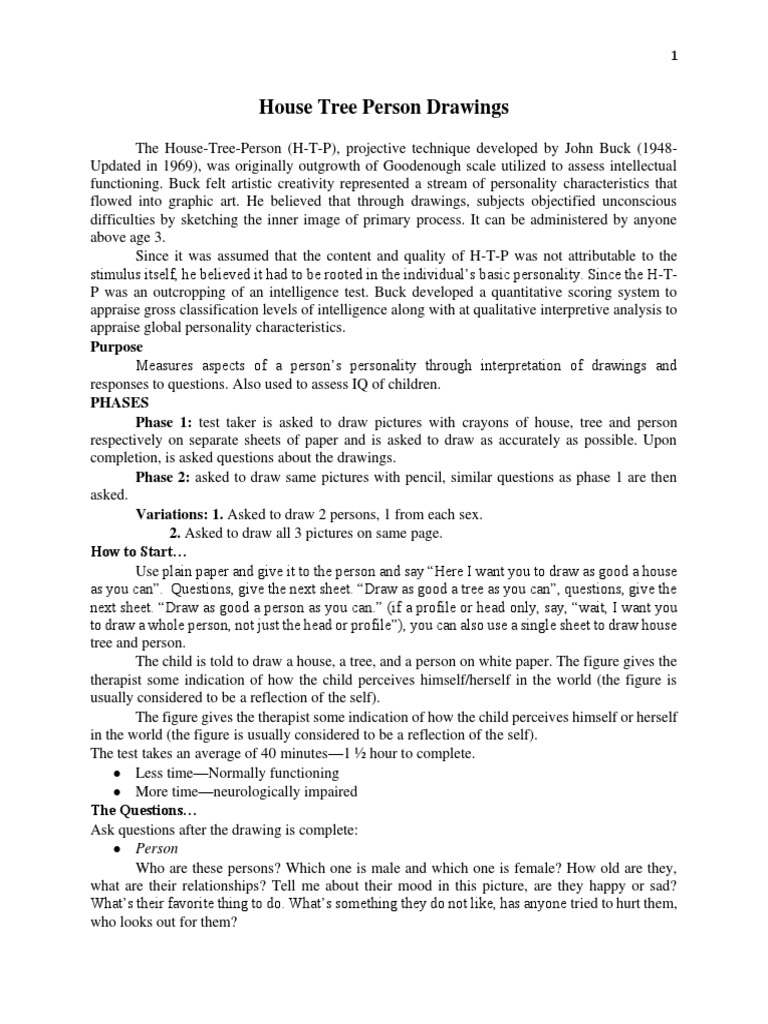 1

House Tree Person Drawings

The House-Tree-Person (H-T-P), projective technique developed by John Buck (1948-Updated in 1969), was originally outgrowth of Goodenough scale utilized to assess intellectual functioning. Buck felt artistic creativity represented a stream of personality characteristics that flowed into graphic art. He believed that through drawings, subjects objectified unconscious difficulties by sketching the inner image of primary process. It can be administered by anyone above age 3.

Since it was assumed that the content and quality of H-T-P was not attributable to the stimulus itself, he believed it had to be rooted in the individual's basic personality. Since the H-T-P was an outcropping of an intelligence test. Buck developed a quantitative scoring system to appraise gross classification levels of intelligence along with at qualitative interpretive analysis to appraise global personality characteristics.

Purpose

Measures aspects of a person's personality through interpretation of drawings and responses to questions. Also used to assess IQ of children.

PHASES

Phase 1: test taker is asked to draw pictures with crayons of house, tree and person respectively on separate sheets of paper and is asked to draw as accurately as possible. Upon completion, is asked questions about the drawings.

Phase 2: asked to draw same pictures with pencil, similar questions as phase 1 are then asked.

Variations: 1. Asked to draw 2 persons, 1 from each sex.

2. Asked to draw all 3 pictures on same page.

How to Start…

Use plain paper and give it to the person and say "Here I want you to draw as good a house as you can". Questions, give the next sheet. "Draw as good a tree as you can", questions, give the next sheet. "Draw as good a person as you can." (if a profile or head only, say, "wait, I want you to draw a whole person, not just the head or profile"), you can also use a single sheet to draw house tree and person.

The child is told to draw a house, a tree, and a person on white paper. The figure gives the therapist some indication of how the child perceives himself/herself in the world (the figure is usually considered to be a reflection of the self).

The figure gives the therapist some indication of how the child perceives himself or herself in the world (the figure is usually considered to be a reflection of the self).

The test takes an average of 40 minutes—1 ½ hour to complete.

● Less time—Normally functioning
● More time—neurologically impaired

The Questions…

Ask questions after the drawing is complete:

● Person

Who are these persons? Which one is male and which one is female? How old are they, what are their relationships? Tell me about their mood in this picture, are they happy or sad? What's their favorite thing to do. What's something they do not like, has anyone tried to hurt them, who looks out for them?